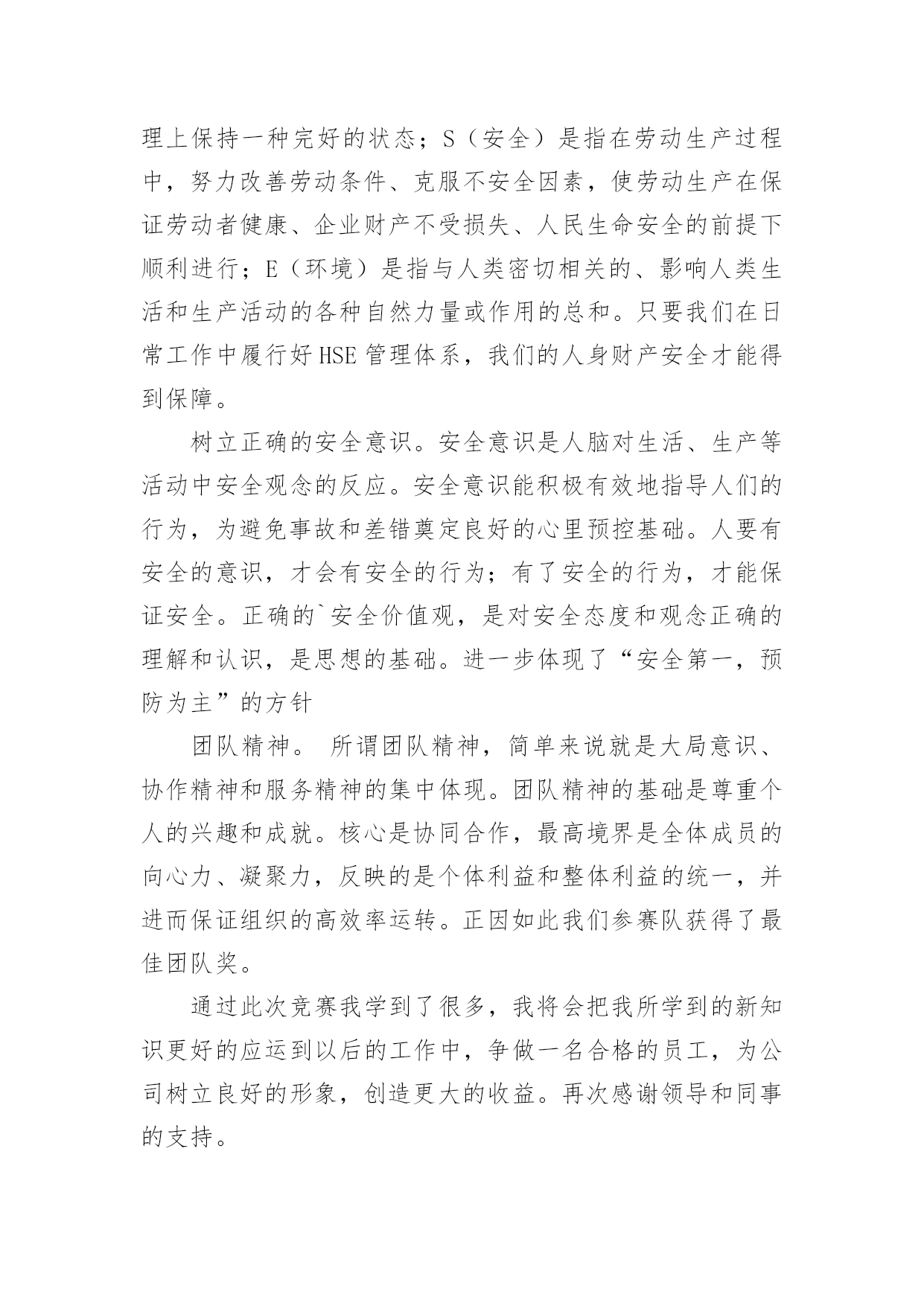 理上保持一种完好的状态；S（安全）是指在劳动生产过程中，努力改善劳动条件、克服不安全因素，使劳动生产在保证劳动者健康、企业财产不受损失、人民生命安全的前提下顺利进行；E（环境）是指与人类密切相关的、影响人类生活和生产活动的各种自然力量或作用的总和。只要我们在日常工作中履行好HSE管理体系，我们的人身财产安全才能得到保障。

树立正确的安全意识。安全意识是人脑对生活、生产等活动中安全观念的反应。安全意识能积极有效地指导人们的行为，为避免事故和差错奠定良好的心里预控基础。人要有安全的意识，才会有安全的行为；有了安全的行为，才能保证安全。正确的`安全价值观，是对安全态度和观念正确的理解和认识，是思想的基础。进一步体现了“安全第一，预防为主”的方针

团队精神。 所谓团队精神，简单来说就是大局意识、协作精神和服务精神的集中体现。团队精神的基础是尊重个人的兴趣和成就。核心是协同合作，最高境界是全体成员的向心力、凝聚力，反映的是个体利益和整体利益的统一，并进而保证组织的高效率运转。正因如此我们参赛队获得了最佳团队奖。

通过此次竞赛我学到了很多，我将会把我所学到的新知识更好的应运到以后的工作中，争做一名合格的员工，为公司树立良好的形象，创造更大的收益。再次感谢领导和同事的支持。